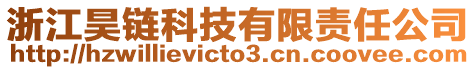 浙江昊链科技有限责任公司
http://hzwillievicto3.cn.coovee.com